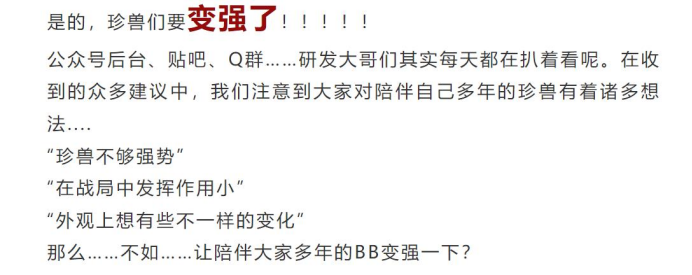 是的，珍兽们要变强了！！！！！！

公众号后台、贴吧、Q群……研发大哥们其实每天都在扒着看呢。在收到的众多建议中，我们注意到大家对陪伴自己多年的珍兽有着诸多想法….

“珍兽不够强势”

“在战局中发挥作用小”

“外观上想有些不一样的变化”

那么……不如……让陪伴大家多年的BB变强一下？